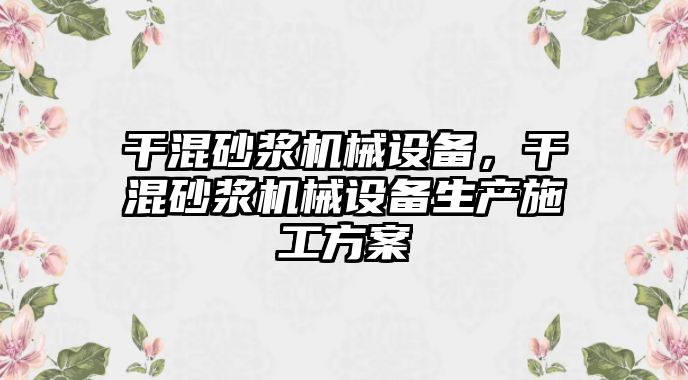 干混砂浆机械设备，干混砂浆机械设备生产施工方案